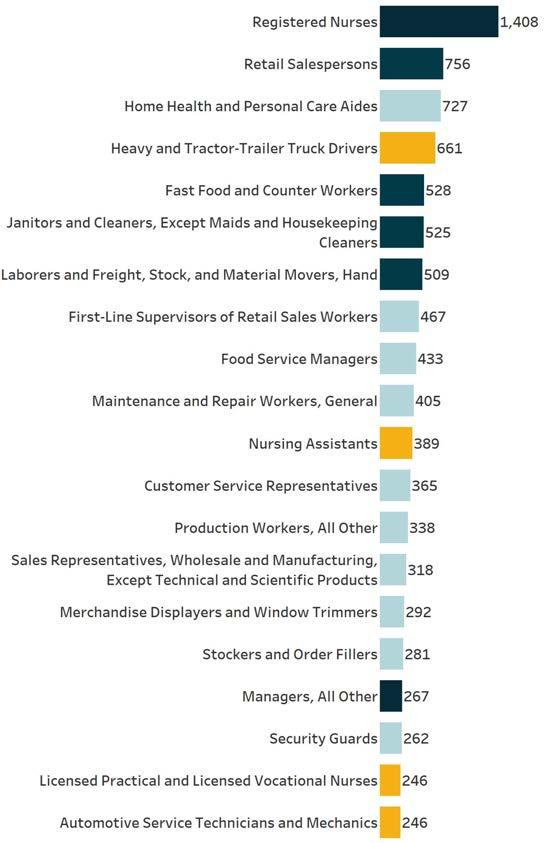 Registered Nurses 1,408
Retail Salespersons 756
Home Health and Personal Care Aides 727
Heavy and Tractor-Trailer Truck Drivers 661
Fast Food and Counter Workers 528
Janitors and Cleaners, Except Maids and Housekeeping Cleaners 525
Laborers and Freight, Stock, and Material Movers, Hand 509
First-Line Supervisors of Retail Sales Workers 467
Food Service Managers 433
Maintenance and Repair Workers, General 405
Nursing Assistants 389
Customer Service Representatives 365
Production Workers, All Other 338
Sales Representatives, Wholesale and Manufacturing, Except Technical and Scientific Products 318
Merchandise Displayers and Window Trimmers 292
Stockers and Order Fillers 281
Managers, All Other 267
Security Guards 262
Licensed Practical and Licensed Vocational Nurses 246
Automotive Service Technicians and Mechanics 246